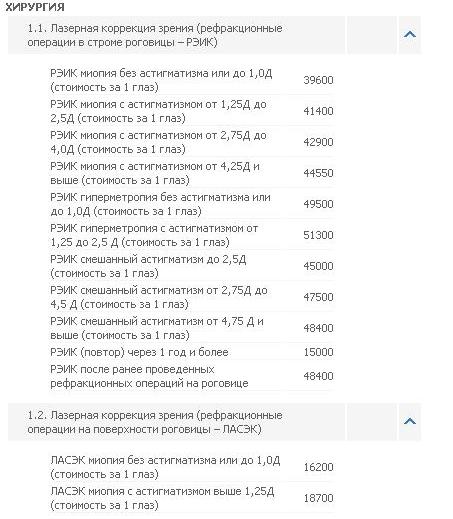 ХИРУРГИЯ

1.1. Лазерная коррекция зрения (рефракционные операции в строме роговицы – РЭИК)

| | |
|---|---|
| РЭИК миопия без астигматизма или до 1,0Д (стоимость за 1 глаз) | 39600 |
| РЭИК миопия с астигматизмом от 1,25Д до 2,5Д (стоимость за 1 глаз) | 41400 |
| РЭИК миопия с астигматизмом от 2,75Д до 4,0Д (стоимость за 1 глаз) | 42900 |
| РЭИК миопия с астигматизмом от 4,25Д и выше (стоимость за 1 глаз) | 44550 |
| РЭИК гиперметропия без астигматизма или до 1,0Д (стоимость за 1 глаз) | 49500 |
| РЭИК гиперметропия с астигматизмом от 1,25 до 2,5 Д (стоимость за 1 глаз) | 51300 |
| РЭИК смешанный астигматизм до 2,5Д (стоимость за 1 глаз) | 45000 |
| РЭИК смешанный астигматизм от 2,75Д до 4,5 Д (стоимость за 1 глаз) | 47500 |
| РЭИК смешанный астигматизм от 4,75 Д и выше (стоимость за 1 глаз) | 48400 |
| РЭИК (повтор) через 1 год и более | 15000 |
| РЭИК после ранее проведенных рефракционных операций на роговице | 48400 |

1.2. Лазерная коррекция зрения (рефракционные операции на поверхности роговицы – ЛАСЭК)

| | |
|---|---|
| ЛАСЭК миопия без астигматизма или до 1,0Д (стоимость за 1 глаз) | 16200 |
| ЛАСЭК миопия с астигматизмом выше 1,25Д (стоимость за 1 глаз) | 18700 |